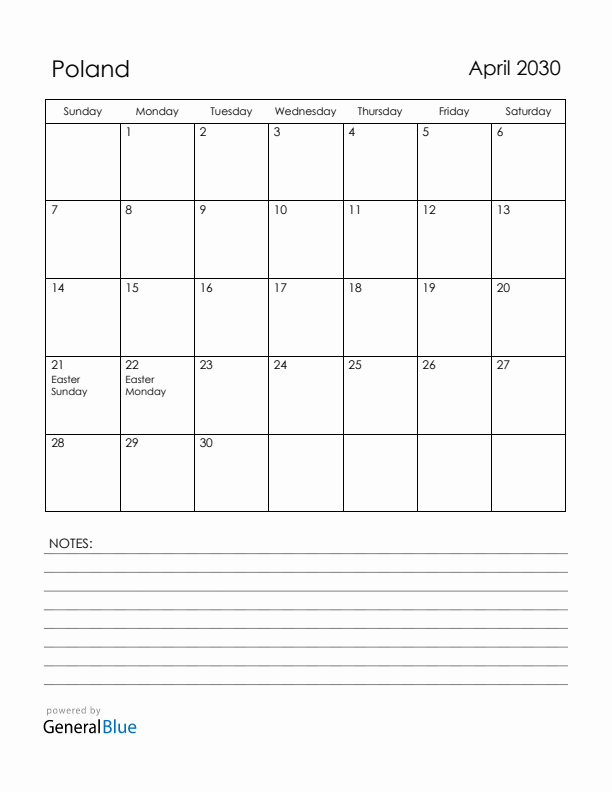 Poland

April 2030

| Sunday | Monday | Tuesday | Wednesday | Thursday | Friday | Saturday |
|---|---|---|---|---|---|---|
| | 1 | 2 | 3 | 4 | 5 | 6 |
| 7 | 8 | 9 | 10 | 11 | 12 | 13 |
| 14 | 15 | 16 | 17 | 18 | 19 | 20 |
| 21 Easter Sunday | 22 Easter Monday | 23 | 24 | 25 | 26 | 27 |
| 28 | 29 | 30 | | | | |

NOTES:

powered by
GeneralBlue